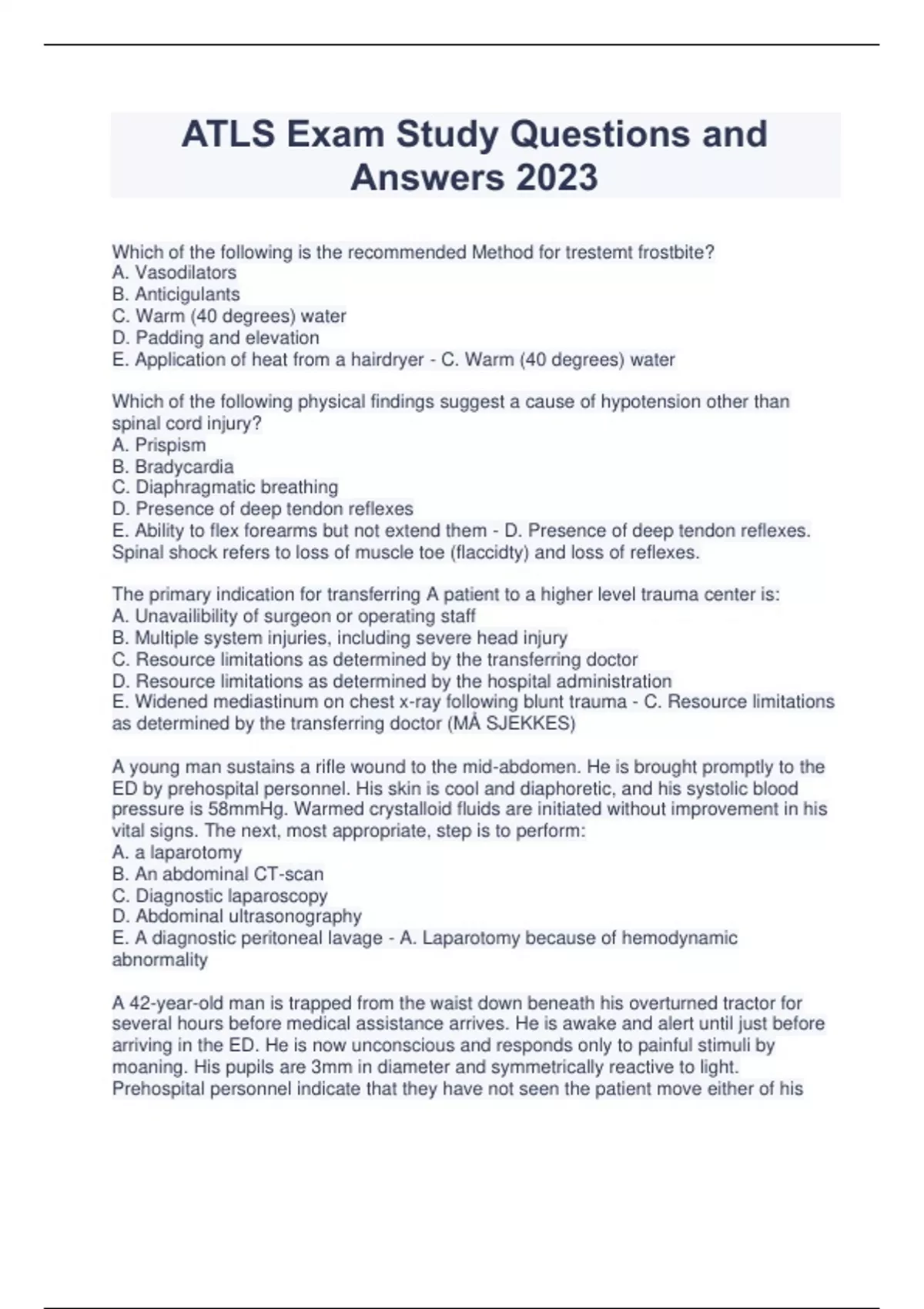 ATLS Exam Study Questions and Answers 2023

Which of the following is the recommended Method for trestemt frostbite?
A. Vasodilators
B. Anticigulants
C. Warm (40 degrees) water
D. Padding and elevation
E. Application of heat from a hairdryer - C. Warm (40 degrees) water

Which of the following physical findings suggest a cause of hypotension other than spinal cord injury?
A. Prispism
B. Bradycardia
C. Diaphragmatic breathing
D. Presence of deep tendon reflexes
E. Ability to flex forearms but not extend them - D. Presence of deep tendon reflexes. Spinal shock refers to loss of muscle toe (flaccidty) and loss of reflexes.

The primary indication for transferring A patient to a higher level trauma center is:
A. Unavailibility of surgeon or operating staff
B. Multiple system injuries, including severe head injury
C. Resource limitations as determined by the transferring doctor
D. Resource limitations as determined by the hospital administration
E. Widened mediastinum on chest x-ray following blunt trauma - C. Resource limitations as determined by the transferring doctor (MÅ SJEKKES)

A young man sustains a rifle wound to the mid-abdomen. He is brought promptly to the ED by prehospital personnel. His skin is cool and diaphoretic, and his systolic blood pressure is 58mmHg. Warmed crystalloid fluids are initiated without improvement in his vital signs. The next, most appropriate, step is to perform:
A. a laparotomy
B. An abdominal CT-scan
C. Diagnostic laparoscopy
D. Abdominal ultrasonography
E. A diagnostic peritoneal lavage - A. Laparotomy because of hemodynamic abnormality

A 42-year-old man is trapped from the waist down beneath his overturned tractor for several hours before medical assistance arrives. He is awake and alert until just before arriving in the ED. He is now unconscious and responds only to painful stimuli by moaning. His pupils are 3mm in diameter and symmetrically reactive to light. Prehospital personnel indicate that they have not seen the patient move either of his